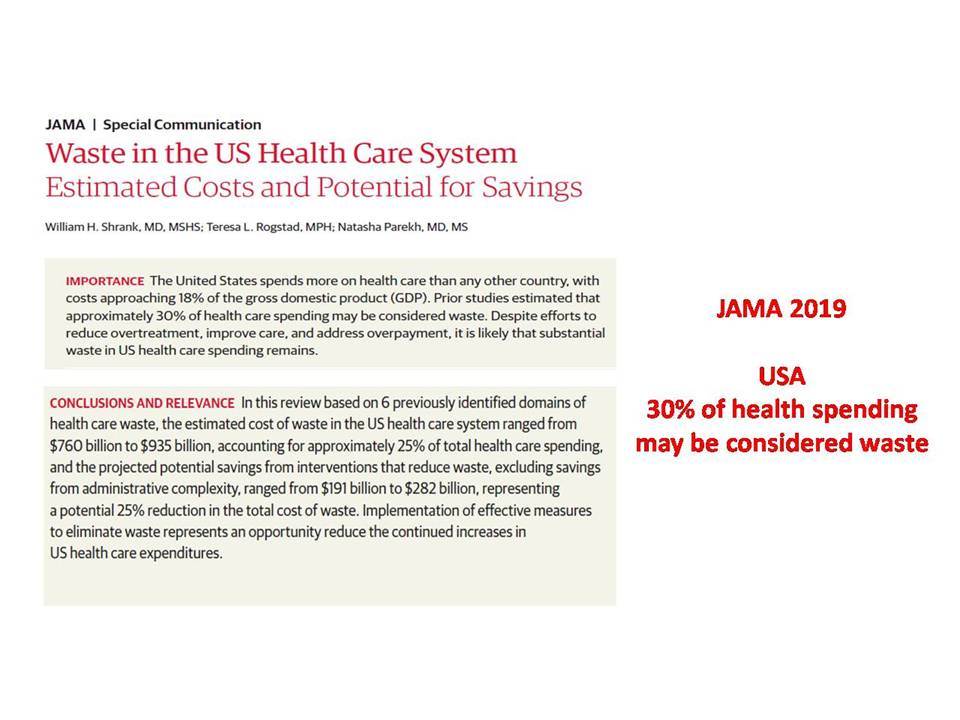 JAMA | Special Communication

Waste in the US Health Care System
Estimated Costs and Potential for Savings

William H. Shrank, MD, MSHS; Teresa L. Rogstad, MPH; Natasha Parekh, MD, MS

IMPORTANCE The United States spends more on health care than any other country, with costs approaching 18% of the gross domestic product (GDP). Prior studies estimated that approximately 30% of health care spending may be considered waste. Despite efforts to reduce overtreatment, improve care, and address overpayment, it is likely that substantial waste in US health care spending remains.

CONCLUSIONS AND RELEVANCE In this review based on 6 previously identified domains of health care waste, the estimated cost of waste in the US health care system ranged from \$760 billion to \$935 billion, accounting for approximately 25% of total health care spending, and the projected potential savings from interventions that reduce waste, excluding savings from administrative complexity, ranged from \$191 billion to \$282 billion, representing a potential 25% reduction in the total cost of waste. Implementation of effective measures to eliminate waste represents an opportunity reduce the continued increases in US health care expenditures.

JAMA 2019

USA
30% of health spending
may be considered waste